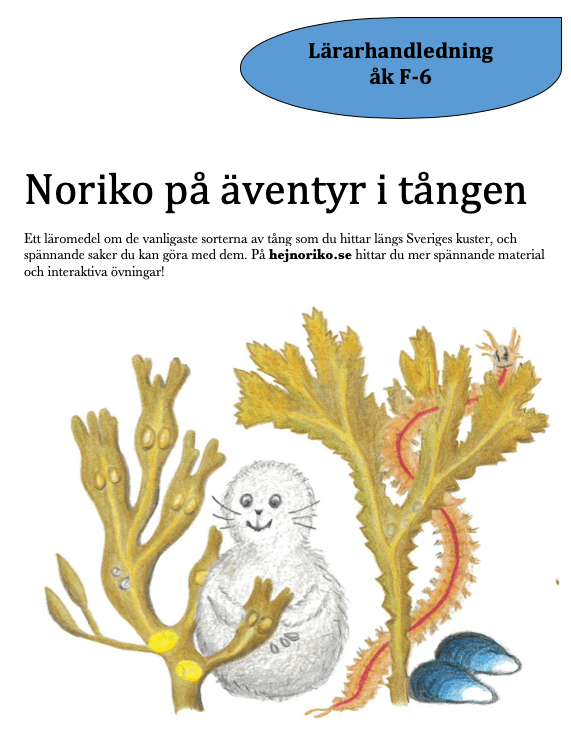 Lärarhandledning
åk F-6

Noriko på äventyr i tången

Ett läromedel om de vanligaste sorterna av tång som du hittar längs Sveriges kuster, och spännande saker du kan göra med dem. På hejnoriko.se hittar du mer spännande material och interaktiva övningar!